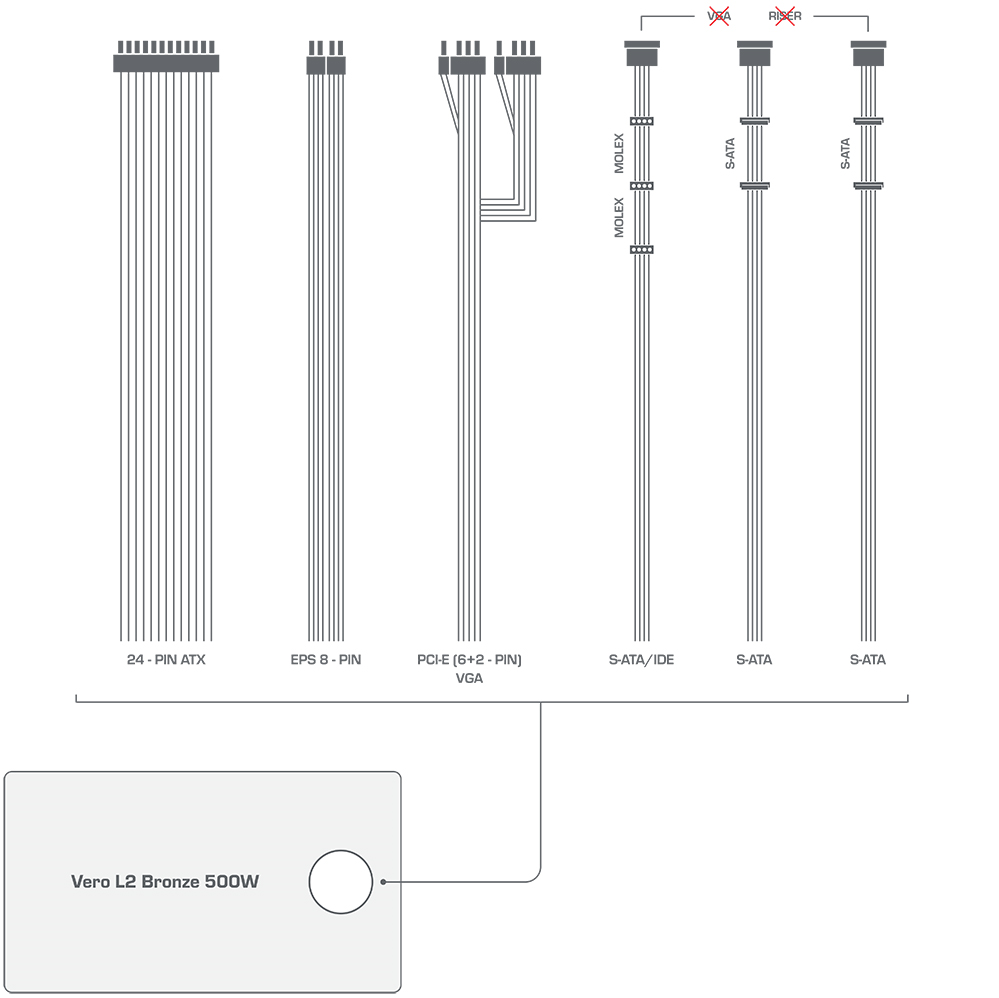 VGA RISER

MOLEX
MOLEX
S-ATA
S-ATA

24 - PIN ATX
EPS 8 - PIN
PCI-E (6+2 - PIN) VGA
S-ATA/IDE
S-ATA
S-ATA

Vero L2 Bronze 500W